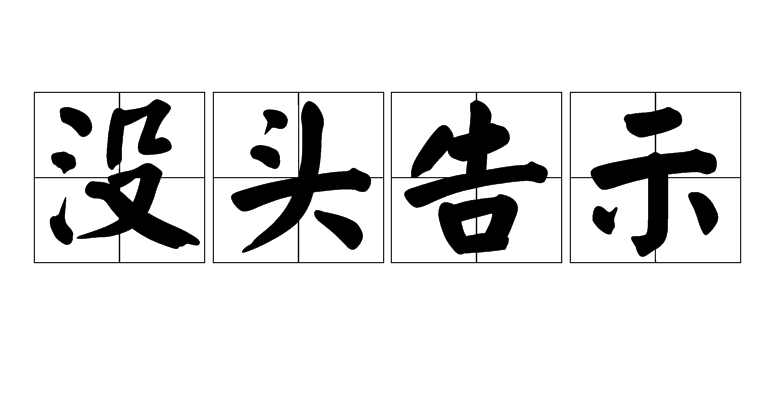 没头告示